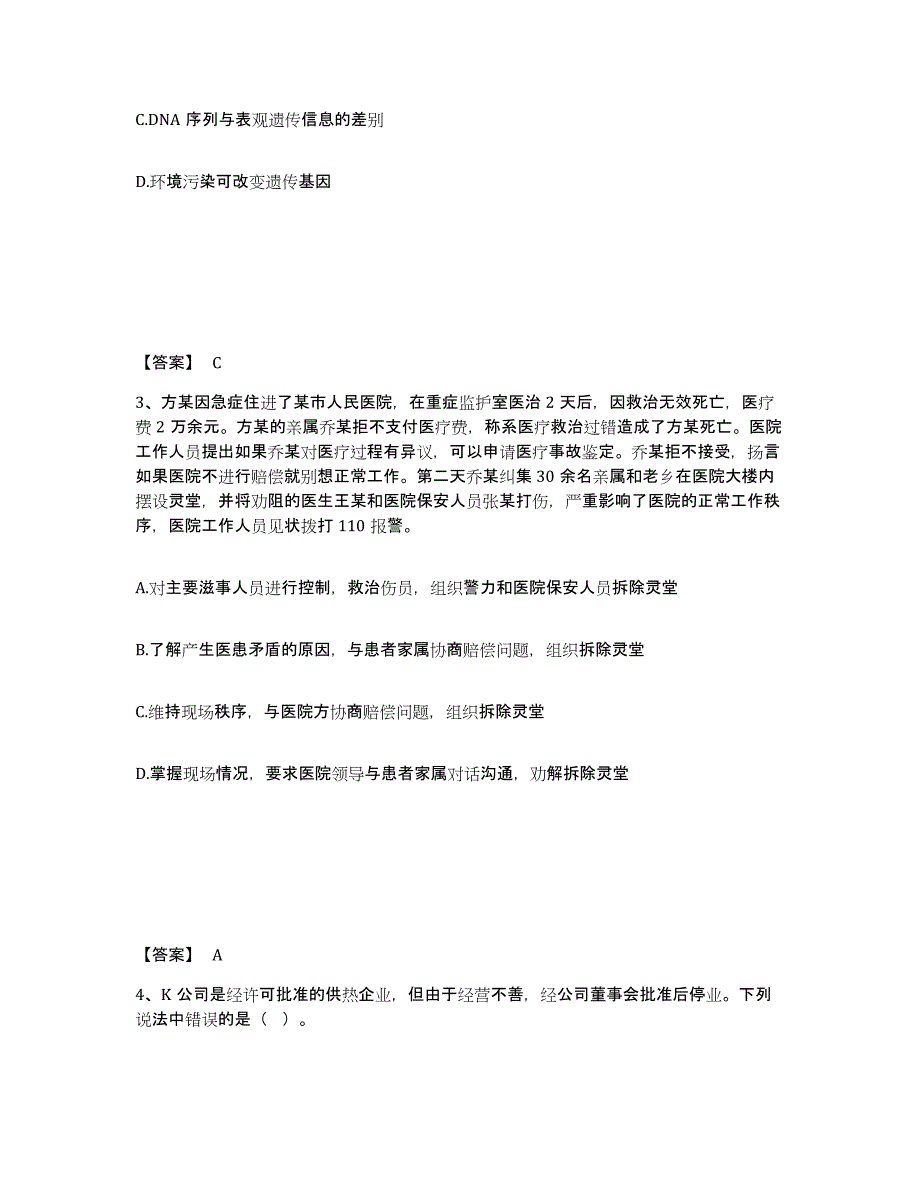 C.DNA 序列与表观遗传信息的差别

D.环境污染可改变遗传基因

【答案】 C

3、方某因急症住进了某市人民医院，在重症监护室医治 2 天后，因救治无效死亡，医疗费 2 万余元。方某的亲属乔某拒不支付医疗费，称系医疗救治过错造成了方某死亡。医院工作人员提出如果乔某对医疗过程有异议，可以申请医疗事故鉴定。乔某拒不接受，扬言如果医院不进行赔偿就别想正常工作。第二天乔某纠集 30 余名亲属和老乡在医院大楼内摆设灵堂，并将劝阻的医生王某和医院保安人员张某打伤，严重影响了医院的正常工作秩序，医院工作人员见状拨打 110 报警。

A.对主要滋事人员进行控制，救治伤员，组织警力和医院保安人员拆除灵堂

B.了解产生医患矛盾的原因，与患者家属协商赔偿问题，组织拆除灵堂

C.维持现场秩序，与医院方协商赔偿问题，组织拆除灵堂

D.掌握现场情况，要求医院领导与患者家属对话沟通，劝解拆除灵堂

【答案】 A

4、K 公司是经许可批准的供热企业，但由于经营不善，经公司董事会批准后停业。下列说法中错误的是（ ）。